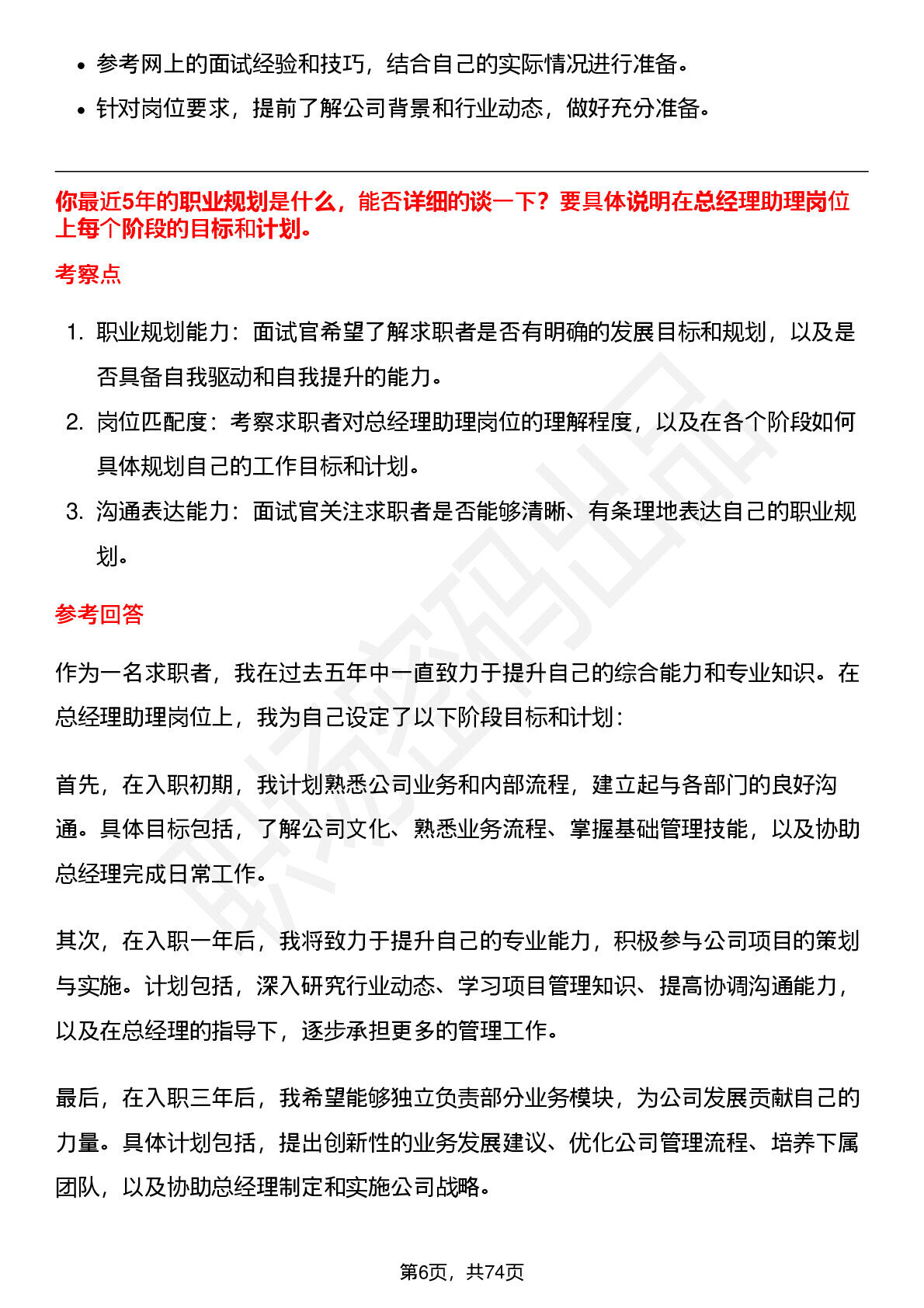 • 参考网上的面试经验和技巧，结合自己的实际情况进行准备。
• 针对岗位要求，提前了解公司背景和行业动态，做好充分准备。

你最近5年的职业规划是什么，能否详细的谈一下？要具体说明在总经理助理岗位上每个阶段的目标和计划。

考察点

1. 职业规划能力：面试官希望了解求职者是否有明确的发展目标和规划，以及是否具备自我驱动和自我提升的能力。
2. 岗位匹配度：考察求职者对总经理助理岗位的理解程度，以及在各个阶段如何具体规划自己的工作目标和计划。
3. 沟通表达能力：面试官关注求职者是否能够清晰、有条理地表达自己的职业规划。

参考回答

作为一名求职者，我在过去五年中一直致力于提升自己的综合能力和专业知识。在总经理助理岗位上，我为自己设定了以下阶段目标和计划：

首先，在入职初期，我计划熟悉公司业务和内部流程，建立起与各部门的良好沟通。具体目标包括，了解公司文化、熟悉业务流程、掌握基础管理技能，以及协助总经理完成日常工作。

其次，在入职一年后，我将致力于提升自己的专业能力，积极参与公司项目的策划与实施。计划包括，深入研究行业动态、学习项目管理知识、提高协调沟通能力，以及在总经理的指导下，逐步承担更多的管理工作。

最后，在入职三年后，我希望能够独立负责部分业务模块，为公司发展贡献自己的力量。具体计划包括，提出创新性的业务发展建议、优化公司管理流程、培养下属团队，以及协助总经理制定和实施公司战略。

第6页，共74页

职场密码出品